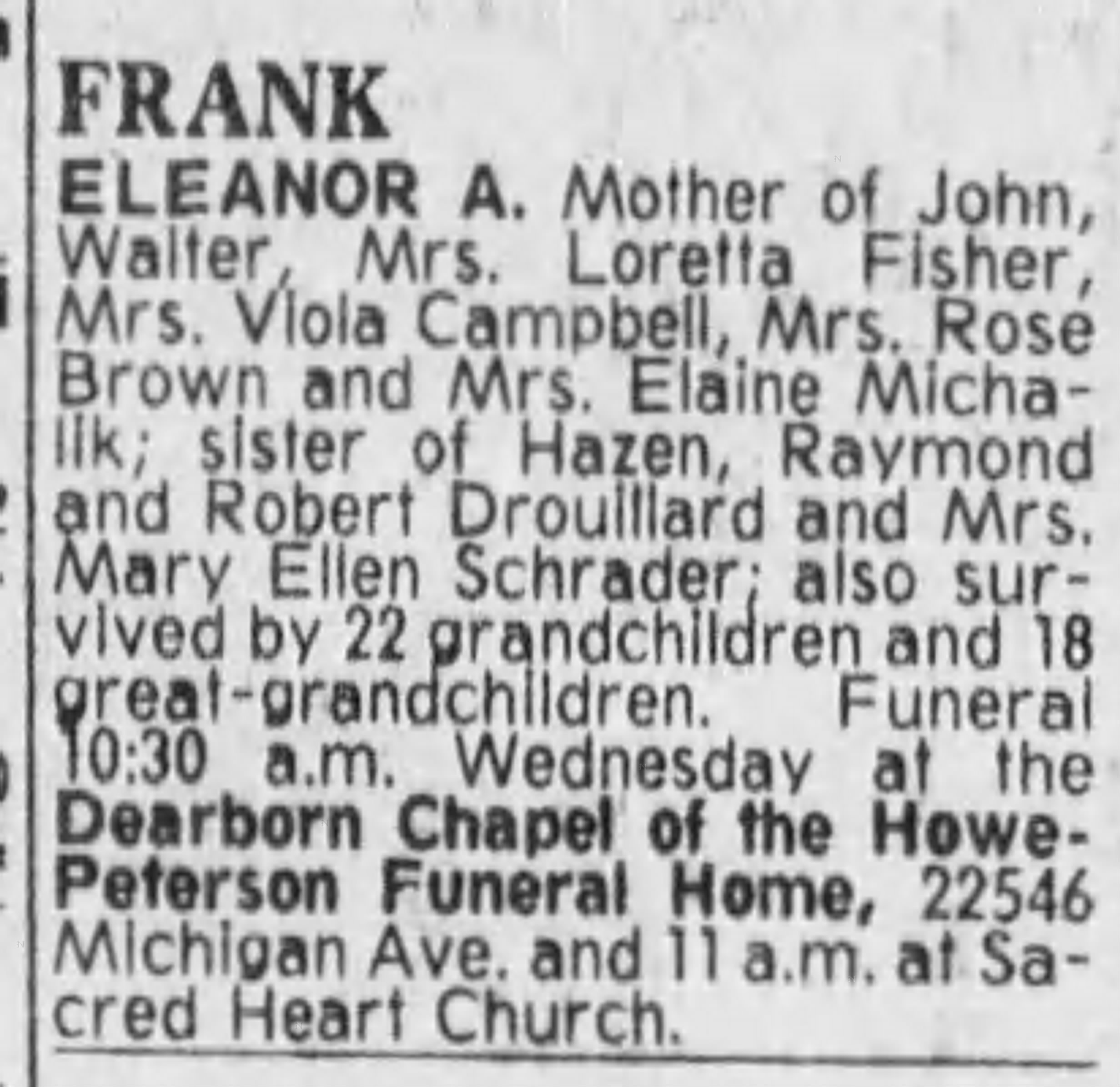 FRANK

ELEANOR A. Mother of John, Walter, Mrs. Loretta Fisher, Mrs. Viola Campbell, Mrs. Rose Brown and Mrs. Elaine Michalik; sister of Hazen, Raymond and Robert Drouillard and Mrs. Mary Ellen Schrader; also survived by 22 grandchildren and 18 great-grandchildren. Funeral 10:30 a.m. Wednesday at the Dearborn Chapel of the Howe-Peterson Funeral Home, 22546 Michigan Ave. and 11 a.m. at Sacred Heart Church.